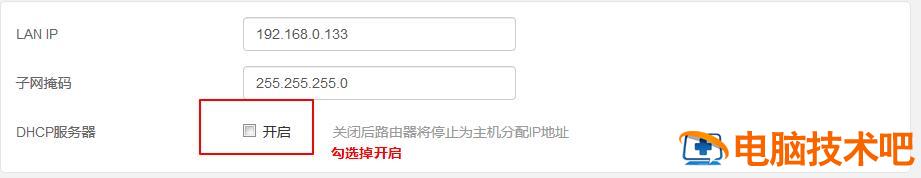 LAN IP
192.168.0.133

子网掩码
255.255.255.0

DHCP服务器
开启
关闭后路由器将停止为主机分配IP地址
勾选掉开启

电脑技术吧